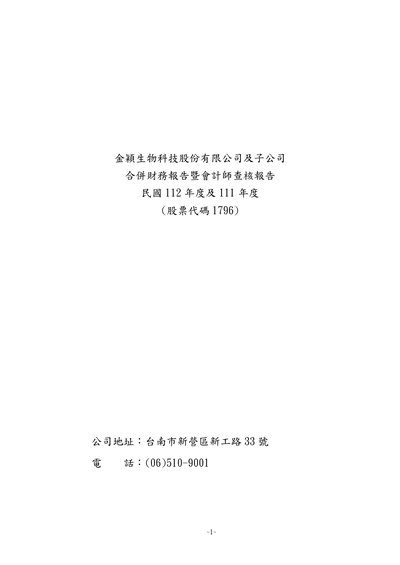 金穎生物科技股份有限公司及子公司
合併財務報告暨會計師查核報告
民國112年度及111年度
(股票代碼1796)

公司地址:台南市新營區新工路33號
電　話:(06)510-9001

-1-